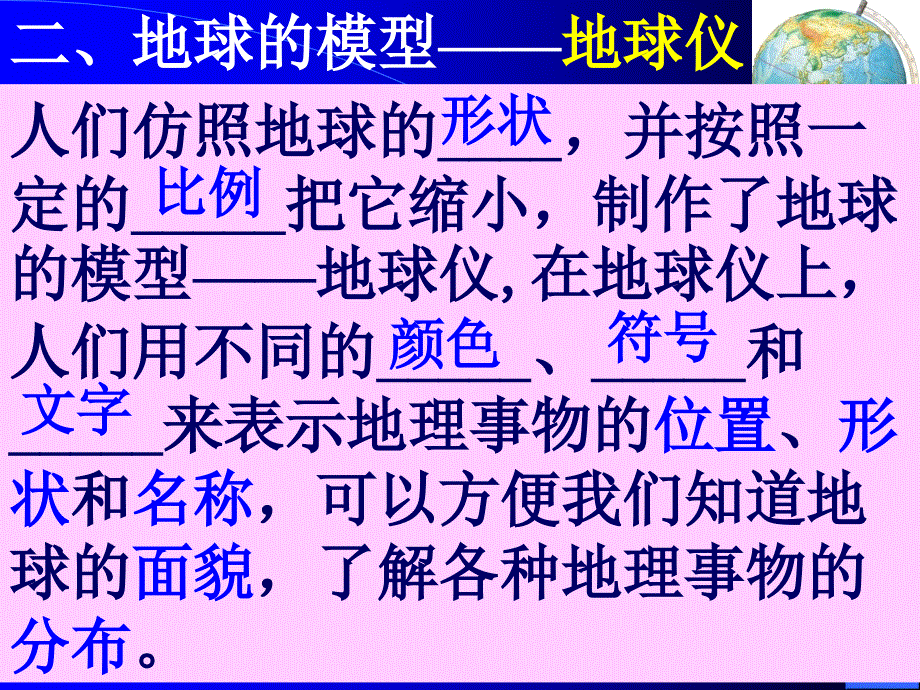 二、地球的模型——地球仪

人们仿照地球的形状，并按照一定的比例把它缩小，制作了地球的模型——地球仪，在地球仪上，人们用不同的颜色、符号和文字来表示地理事物的位置、形状和名称，可以方便我们知道地球的面貌，了解各种地理事物的分布。